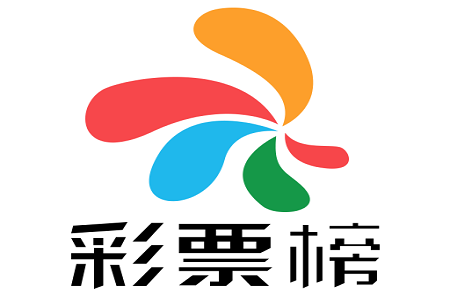 彩票榜